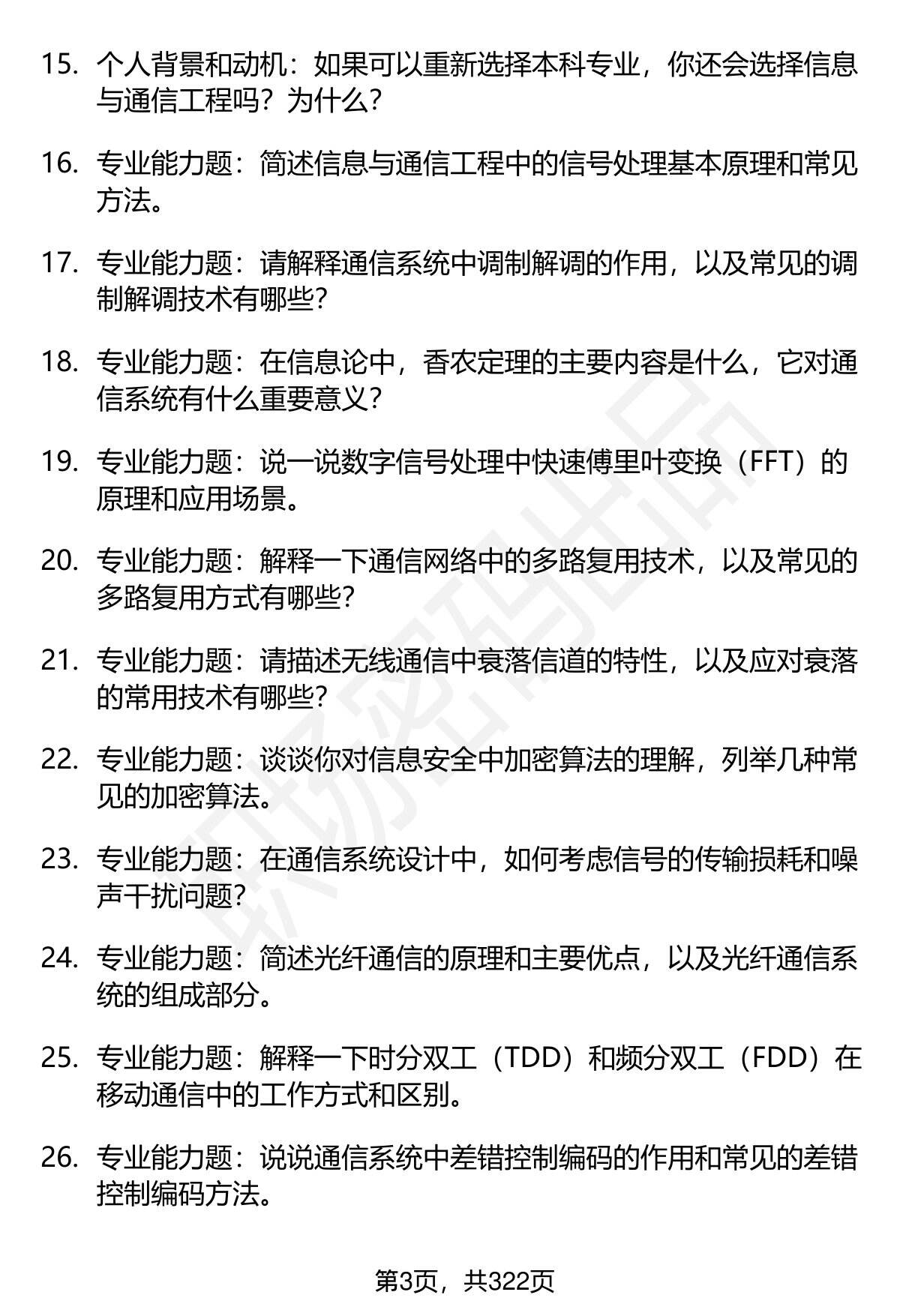 15. 个人背景和动机：如果可以重新选择本科专业，你还会选择信息与通信工程吗？为什么？

16. 专业能力题：简述信息与通信工程中的信号处理基本原理和常见方法。

17. 专业能力题：请解释通信系统中调制解调的作用，以及常见的调制解调技术有哪些？

18. 专业能力题：在信息论中，香农定理的主要内容是什么，它对通信系统有什么重要意义？

19. 专业能力题：说一说数字信号处理中快速傅里叶变换（FFT）的原理和应用场景。

20. 专业能力题：解释一下通信网络中的多路复用技术，以及常见的多路复用方式有哪些？

21. 专业能力题：请描述无线通信中衰落信道的特性，以及应对衰落的常用技术有哪些？

22. 专业能力题：谈谈你对信息安全中加密算法的理解，列举几种常见的加密算法。

23. 专业能力题：在通信系统设计中，如何考虑信号的传输损耗和噪声干扰问题？

24. 专业能力题：简述光纤通信的原理和主要优点，以及光纤通信系统的组成部分。

25. 专业能力题：解释一下时分双工（TDD）和频分双工（FDD）在移动通信中的工作方式和区别。

26. 专业能力题：说说通信系统中差错控制编码的作用和常见的差错控制编码方法。

第3页，共322页

职场密码出品